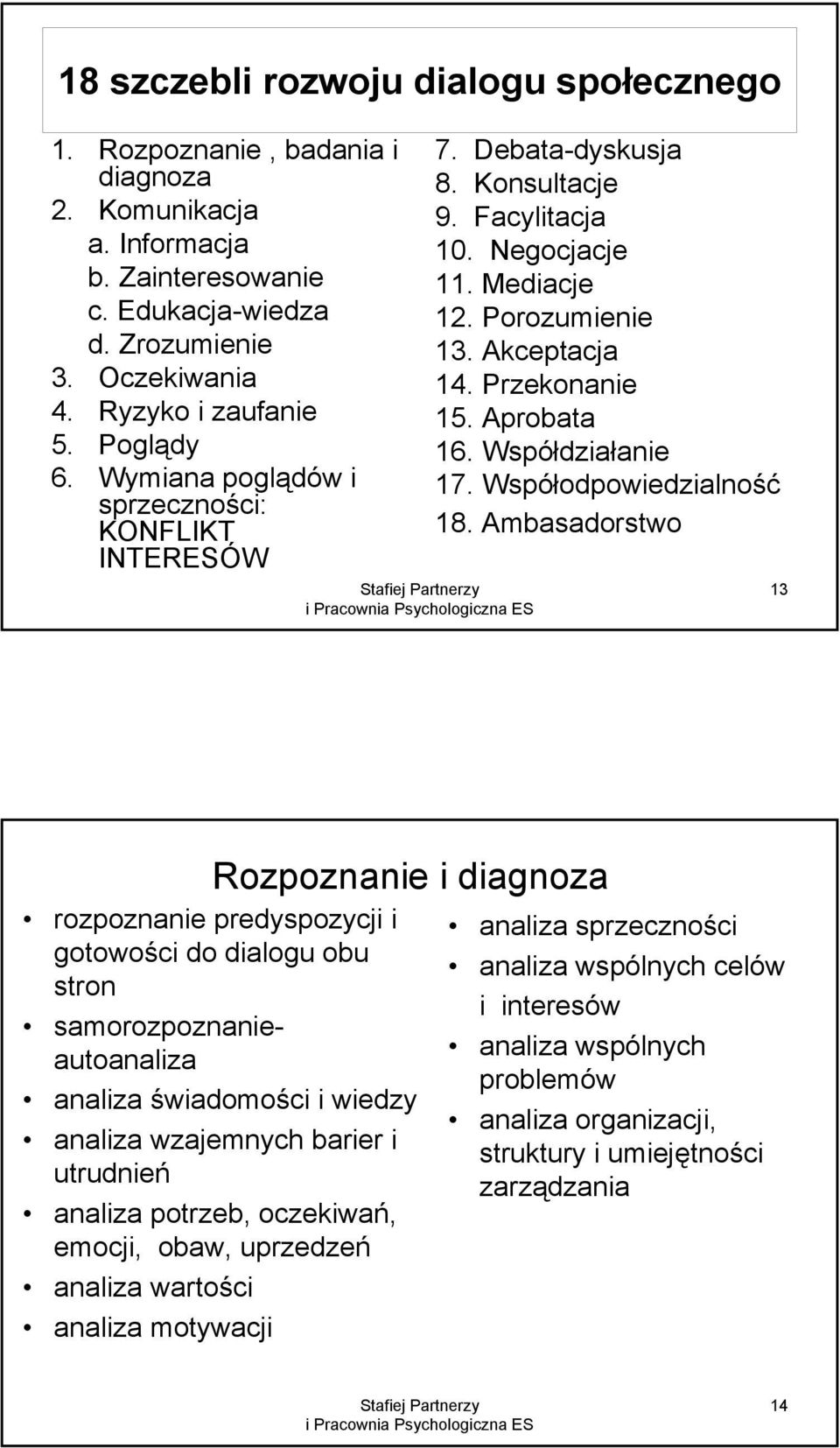 18 szczebli rozwoju dialogu społecznego

1. Rozpoznanie , badania i diagnoza
2. Komunikacja
a. Informacja
b. Zainteresowanie
c. Edukacja-wiedza
d. Zrozumienie
3. Oczekiwania
4. Ryzyko i zaufanie
5. Poglądy
6. Wymiana poglądów i sprzeczności: KONFLIKT INTERESÓW

7. Debata-dyskusja
8. Konsultacje
9. Facylitacja
10. Negocjacje
11. Mediacje
12. Porozumienie
13. Akceptacja
14. Przekonanie
15. Aprobata
16. Współdziałanie
17. Współodpowiedzialność
18. Ambasadorstwo

Stafiej Partnerzy
i Pracownia Psychologiczna ES

13

Rozpoznanie i diagnoza

• rozpoznanie predyspozycji i gotowości do dialogu obu stron
• samorozpoznanie-autoanaliza
• analiza świadomości i wiedzy
• analiza wzajemnych barier i utrudnień
• analiza potrzeb, oczekiwań, emocji, obaw, uprzedzeń
• analiza wartości
• analiza motywacji

• analiza sprzeczności
• analiza wspólnych celów i interesów
• analiza wspólnych problemów
• analiza organizacji, struktury i umiejętności zarządzania

Stafiej Partnerzy
i Pracownia Psychologiczna ES

14